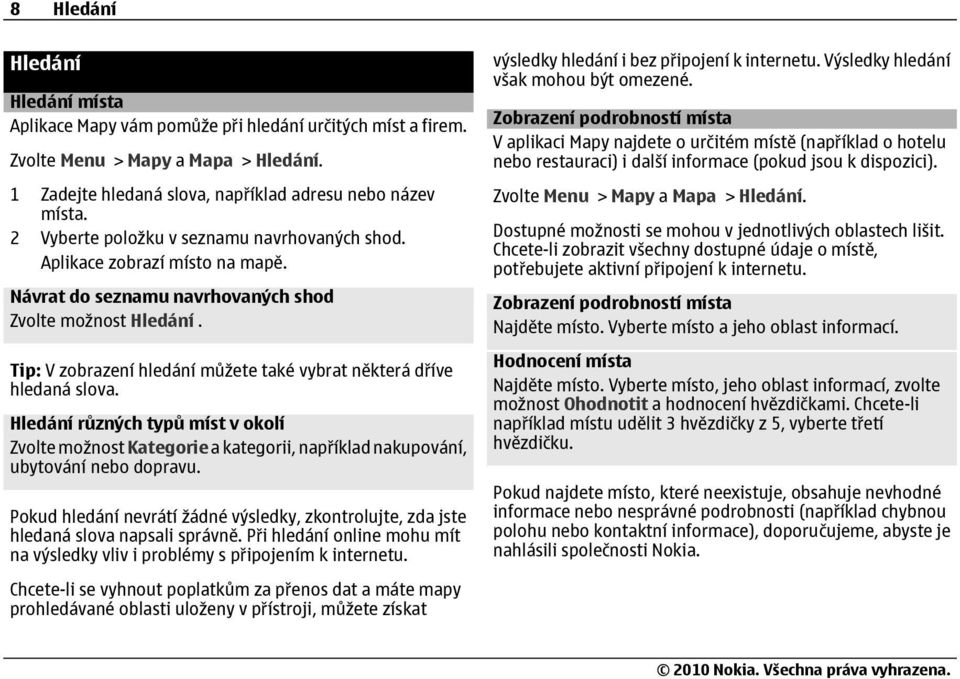 8 Hledání

Hledání

Hledání místa
Aplikace Mapy vám pomůže při hledání určitých míst a firem.

Zvolte Menu > Mapy a Mapa > Hledání.

1 Zadejte hledaná slova, například adresu nebo název místa.
2 Vyberte položku v seznamu navrhovaných shod. Aplikace zobrazí místo na mapě.

Návrat do seznamu navrhovaných shod
Zvolte možnost Hledání.

Tip: V zobrazení hledání můžete také vybrat některá dříve hledaná slova.

Hledání různých typů míst v okolí
Zvolte možnost Kategorie a kategorii, například nakupování, ubytování nebo dopravu.

Pokud hledání nevrátí žádné výsledky, zkontrolujte, zda jste hledaná slova napsali správně. Při hledání online mohu mít na výsledky vliv i problémy s připojením k internetu.

Chcete-li se vyhnout poplatkům za přenos dat a máte mapy prohledávané oblasti uloženy v přístroji, můžete získat výsledky hledání i bez připojení k internetu. Výsledky hledání však mohou být omezené.

Zobrazení podrobností místa
V aplikaci Mapy najdete o určitém místě (například o hotelu nebo restauraci) i další informace (pokud jsou k dispozici).

Zvolte Menu > Mapy a Mapa > Hledání.

Dostupné možnosti se mohou v jednotlivých oblastech lišit. Chcete-li zobrazit všechny dostupné údaje o místě, potřebujete aktivní připojení k internetu.

Zobrazení podrobností místa
Najděte místo. Vyberte místo a jeho oblast informací.

Hodnocení místa
Najděte místo. Vyberte místo, jeho oblast informací, zvolte možnost Ohodnotit a hodnocení hvězdičkami. Chcete-li například místu udělit 3 hvězdičky z 5, vyberte třetí hvězdičku.

Pokud najdete místo, které neexistuje, obsahuje nevhodné informace nebo nesprávné podrobnosti (například chybnou polohu nebo kontaktní informace), doporučujeme, abyste je nahlásili společnosti Nokia.

© 2010 Nokia. Všechna práva vyhrazena.